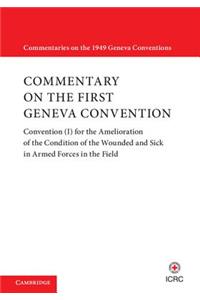 Commentaries on the 1949 Geneva Conventions

COMMENTARY ON THE FIRST GENEVA CONVENTION

Convention (I) for the Amelioration of the Condition of the Wounded and Sick in Armed Forces in the Field

CAMBRIDGE

ICRC